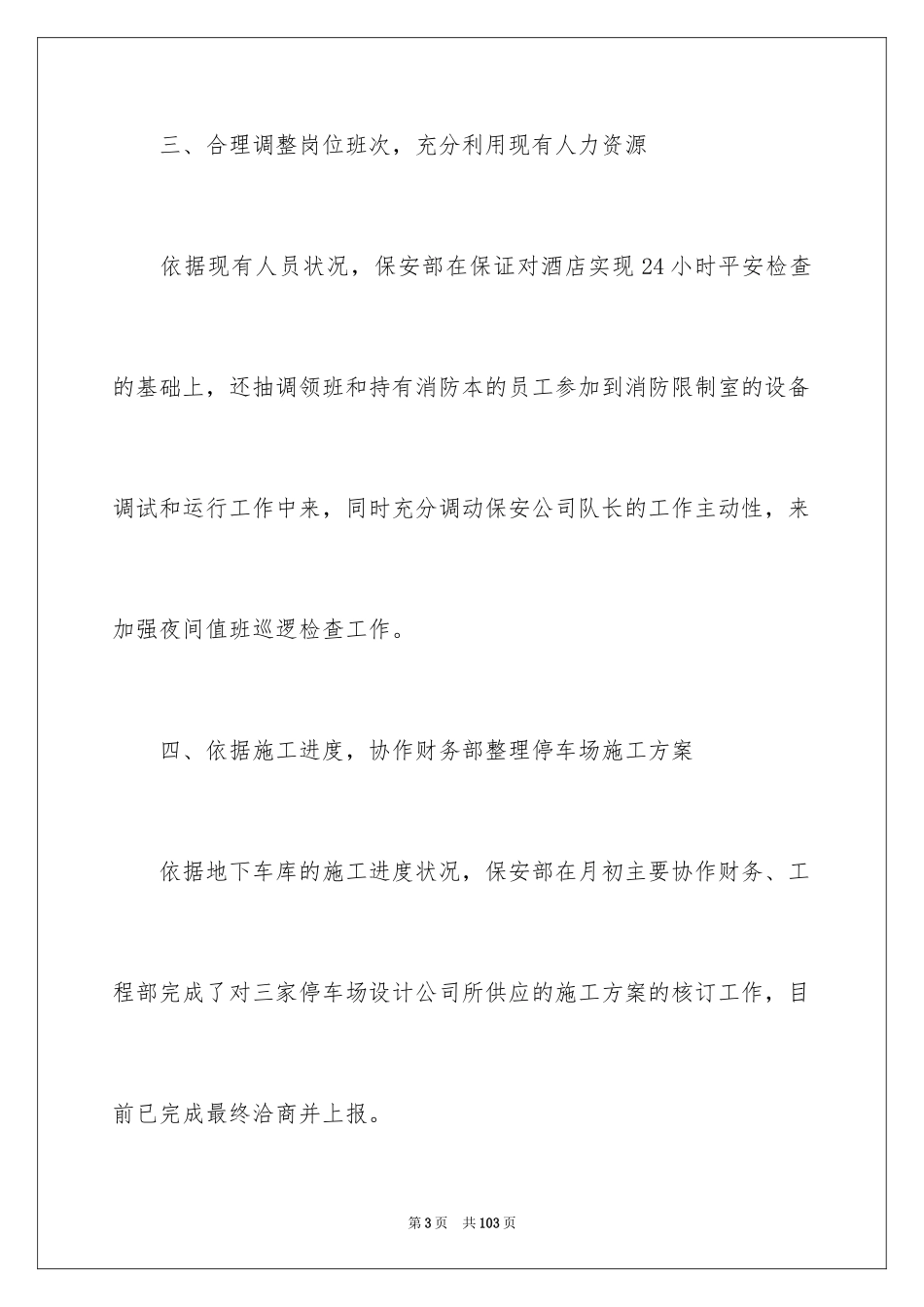 三、合理调整岗位班次，充分利用现有人力资源

依据现有人员状况，保安部在保证对酒店实现24小时平安检查的基础上，还抽调领班和持有消防本的员工参加到消防限制室的设备调试和运行工作中来，同时充分调动保安公司队长的工作主动性，来加强夜间值班巡逻检查工作。

四、依据施工进度，协作财务部整理停车场施工方案

依据地下车库的施工进度状况，保安部在月初主要协作财务、工程部完成了对三家停车场设计公司所供应的施工方案的核订工作，目前已完成最终洽商并上报。

第3页 共103页